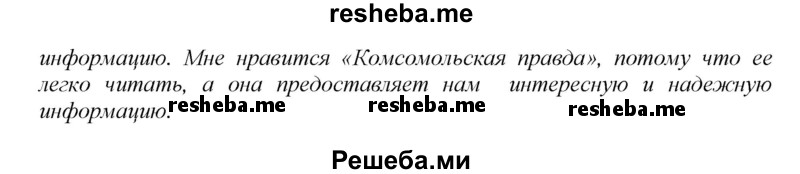 resheba.me

информацию. Мне нравится «Комсомольская правда», потому что ее легко читать, а она предоставляет нам интересную и надежную информацию.

resheba.me resheba.me resheba.me

Решеба.ми